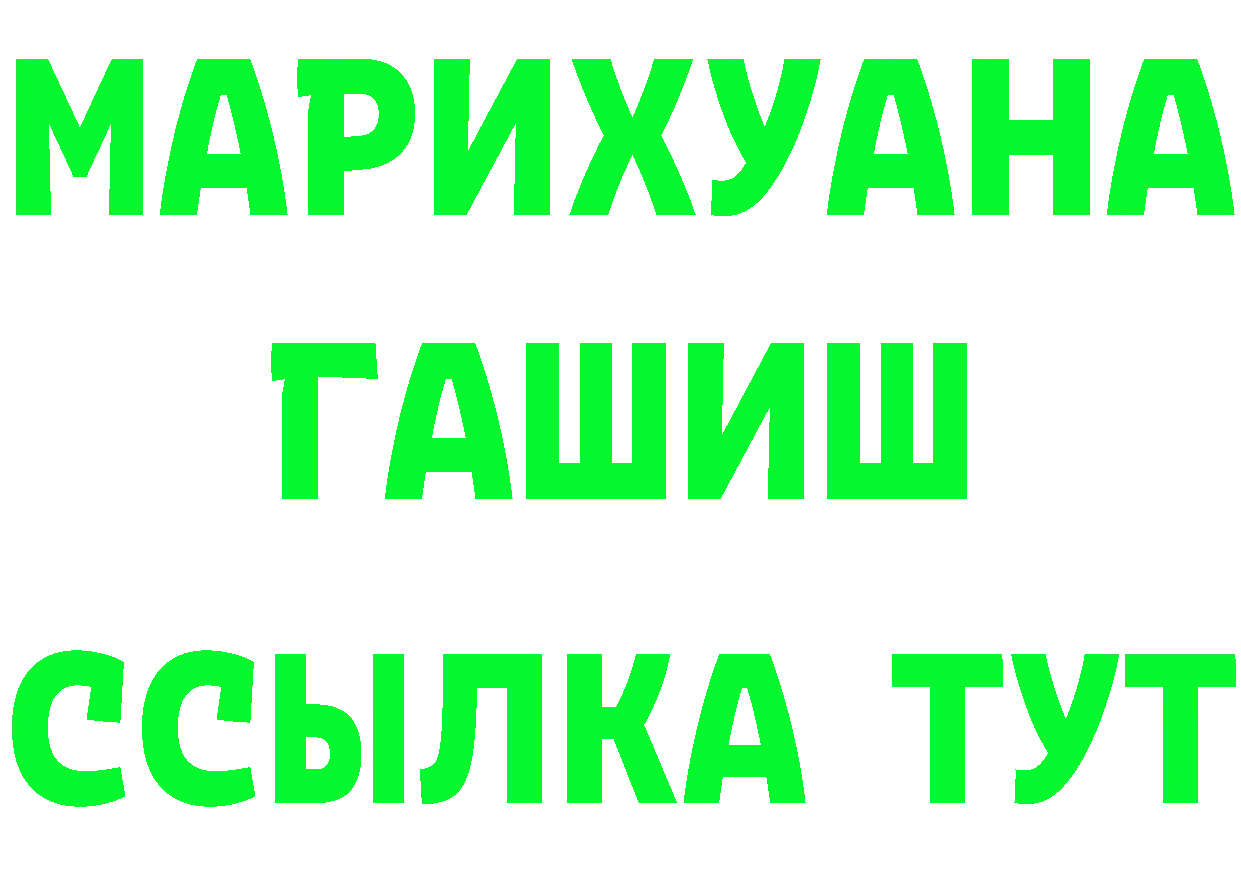 МАРИХУАНА
ГАШИШ
ССЫЛКА ТУТ